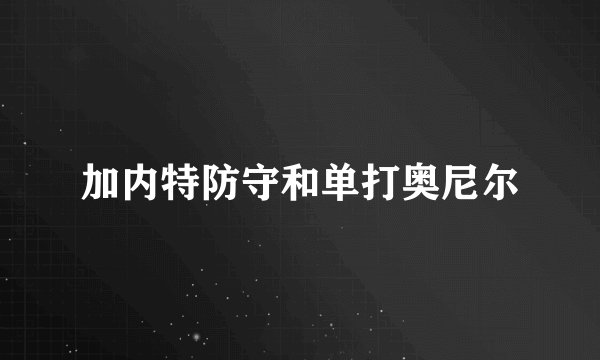 加内特防守和单打奥尼尔